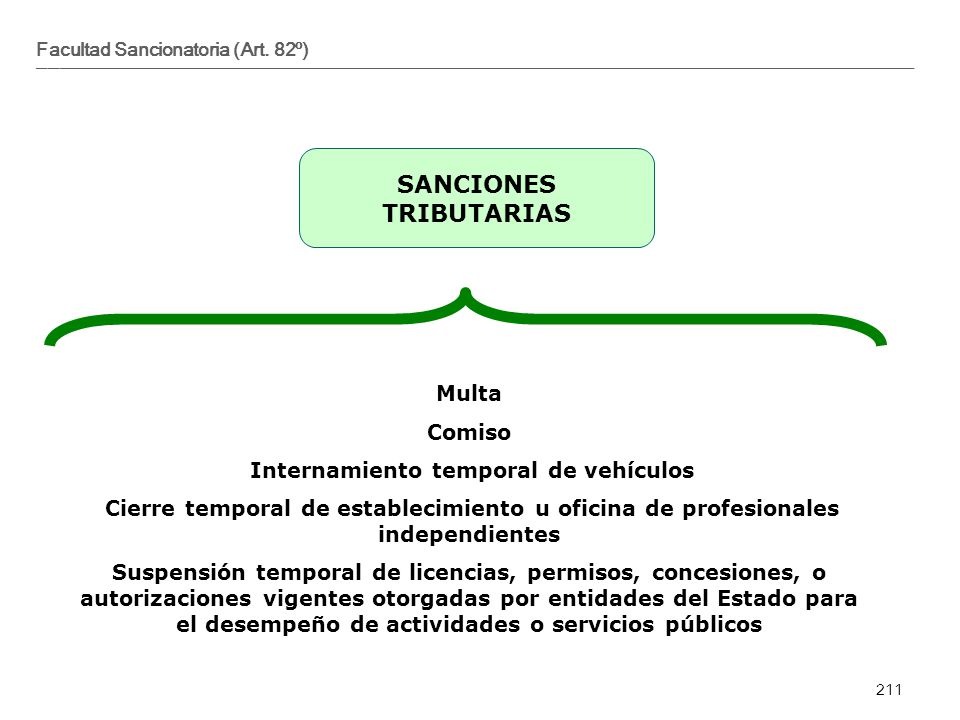 Facultad Sancionatoria (Art. 82º)

SANCIONES TRIBUTARIAS

Multa

Comiso

Internamiento temporal de vehículos

Cierre temporal de establecimiento u oficina de profesionales independientes

Suspensión temporal de licencias, permisos, concesiones, o autorizaciones vigentes otorgadas por entidades del Estado para el desempeño de actividades o servicios públicos

211